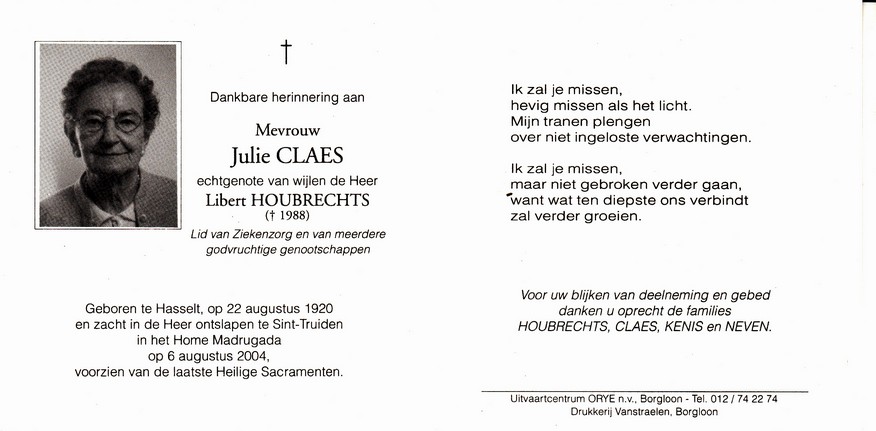 †

Dankbare herinnering aan

Mevrouw
Julie CLAES
echtgenote van wijlen de Heer
Libert HOUBRECHTS
(† 1988)

Lid van Ziekenzorg en van meerdere godvruchtige genootschappen

Geboren te Hasselt, op 22 augustus 1920
en zacht in de Heer ontslapen te Sint-Truiden
in het Home Madrugada
op 6 augustus 2004,
voorzien van de laatste Heilige Sacramenten.

Ik zal je missen,
hevig missen als het licht.
Mijn tranen plengen
over niet ingeloste verwachtingen.

Ik zal je missen,
maar niet gebroken verder gaan,
want wat ten diepste ons verbindt
zal verder groeien.

Voor uw blijken van deelneming en gebed
danken u oprecht de families
HOUBRECHTS, CLAES, KENIS en NEVEN.

Uitvaartcentrum ORYE n.v., Borgloon - Tel. 012 / 74 22 74
Drukkerij Vanstraelen, Borgloon